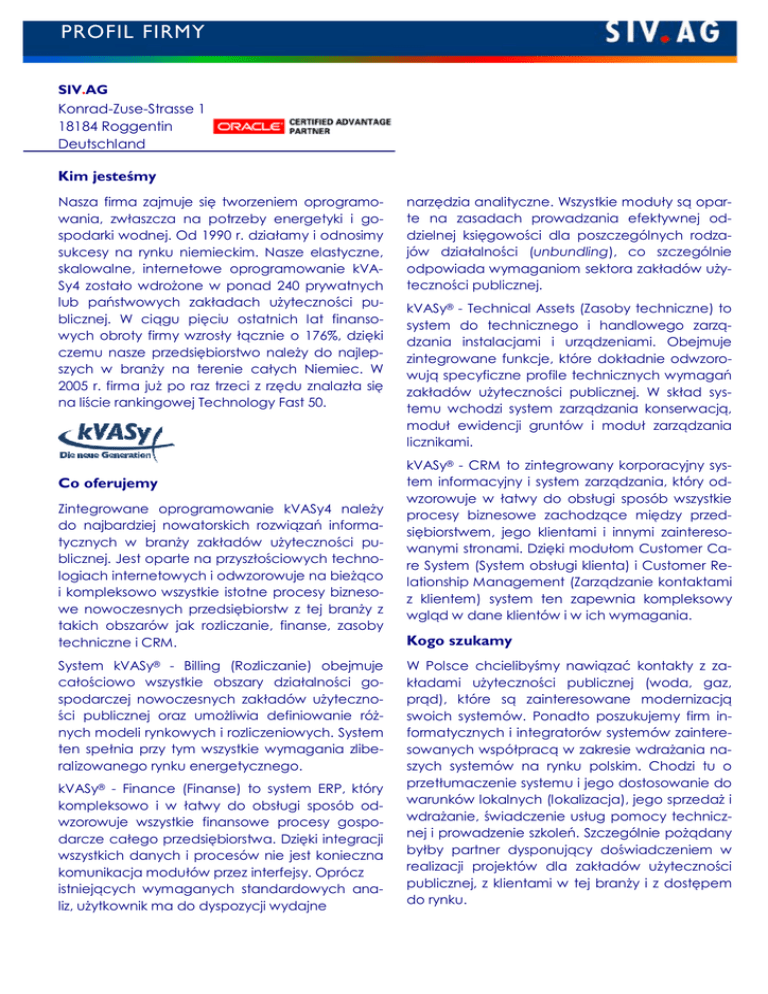 PROFIL FIRMY

SIV.AG

SIV.AG
Konrad-Zuse-Strasse 1
18184 Roggentin
Deutschland

ORACLE CERTIFIED ADVANTAGE PARTNER

Kim jesteśmy

Nasza firma zajmuje się tworzeniem oprogramowania, zwłaszcza na potrzeby energetyki i gospodarki wodnej. Od 1990 r. działamy i odnosimy sukcesy na rynku niemieckim. Nasze elastyczne, skalowalne, internetowe oprogramowanie kVASy4 zostało wdrożone w ponad 240 prywatnych lub państwowych zakładach użyteczności publicznej. W ciągu pięciu ostatnich lat finansowych obroty firmy wzrosły łącznie o 176%, dzięki czemu nasze przedsiębiorstwo należy do najlepszych w branży na terenie całych Niemiec. W 2005 r. firma już po raz trzeci z rzędu znalazła się na liście rankingowej Technology Fast 50.

kVASy
Die neue Generation

Co oferujemy

Zintegrowane oprogramowanie kVASy4 należy do najbardziej nowatorskich rozwiązań informatycznych w branży zakładów użyteczności publicznej. Jest oparte na przyszłościowych technologiach internetowych i odwzorowuje na bieżąco i kompleksowo wszystkie istotne procesy biznesowe nowoczesnych przedsiębiorstw z tej branży z takich obszarów jak rozliczanie, finanse, zasoby techniczne i CRM.

System kVASy® - Billing (Rozliczanie) obejmuje całościowo wszystkie obszary działalności gospodarczej nowoczesnych zakładów użyteczności publicznej oraz umożliwia definiowanie różnych modeli rynkowych i rozliczeniowych. System ten spełnia przy tym wszystkie wymagania zliberalizowanego rynku energetycznego.

kVASy® - Finance (Finanse) to system ERP, który kompleksowo i w łatwy do obsługi sposób odwzorowuje wszystkie finansowe procesy gospodarcze całego przedsiębiorstwa. Dzięki integracji wszystkich danych i procesów nie jest konieczna komunikacja modułów przez interfejsy. Oprócz istniejących wymaganych standardowych analiz, użytkownik ma do dyspozycji wydajne narzędzia analityczne. Wszystkie moduły są oparte na zasadach prowadzania efektywnej oddzielnej księgowości dla poszczególnych rodzajów działalności (unbundling), co szczególnie odpowiada wymaganiom sektora zakładów użyteczności publicznej.

kVASy® - Technical Assets (Zasoby techniczne) to system do technicznego i handlowego zarządzania instalacjami i urządzeniami. Obejmuje zintegrowane funkcje, które dokładnie odwzorowują specyficzne profile technicznych wymagań zakładów użyteczności publicznej. W skład systemu wchodzi system zarządzania konserwacją, moduł ewidencji gruntów i moduł zarządzania licznikami.

kVASy® - CRM to zintegrowany korporacyjny system informacyjny i system zarządzania, który odwzorowuje w łatwy do obsługi sposób wszystkie procesy biznesowe zachodzące między przedsiębiorstwem, jego klientami i innymi zainteresowanymi stronami. Dzięki modułom Customer Care System (System obsługi klienta) i Customer Relationship Management (Zarządzanie kontaktami z klientem) system ten zapewnia kompleksowy wgląd w dane klientów i w ich wymagania.

Kogo szukamy

W Polsce chcielibyśmy nawiązać kontakty z zakładami użyteczności publicznej (woda, gaz, prąd), które są zainteresowane modernizacją swoich systemów. Ponadto poszukujemy firm informatycznych i integratorów systemów zainteresowanych współpracą w zakresie wdrażania naszych systemów na rynku polskim. Chodzi tu o przetłumaczenie systemu i jego dostosowanie do warunków lokalnych (lokalizacja), jego sprzedaż i wdrażanie, świadczenie usług pomocy technicznej i prowadzenie szkoleń. Szczególnie pożądany byłby partner dysponujący doświadczeniem w realizacji projektów dla zakładów użyteczności publicznej, z klientami w tej branży i z dostępem do rynku.